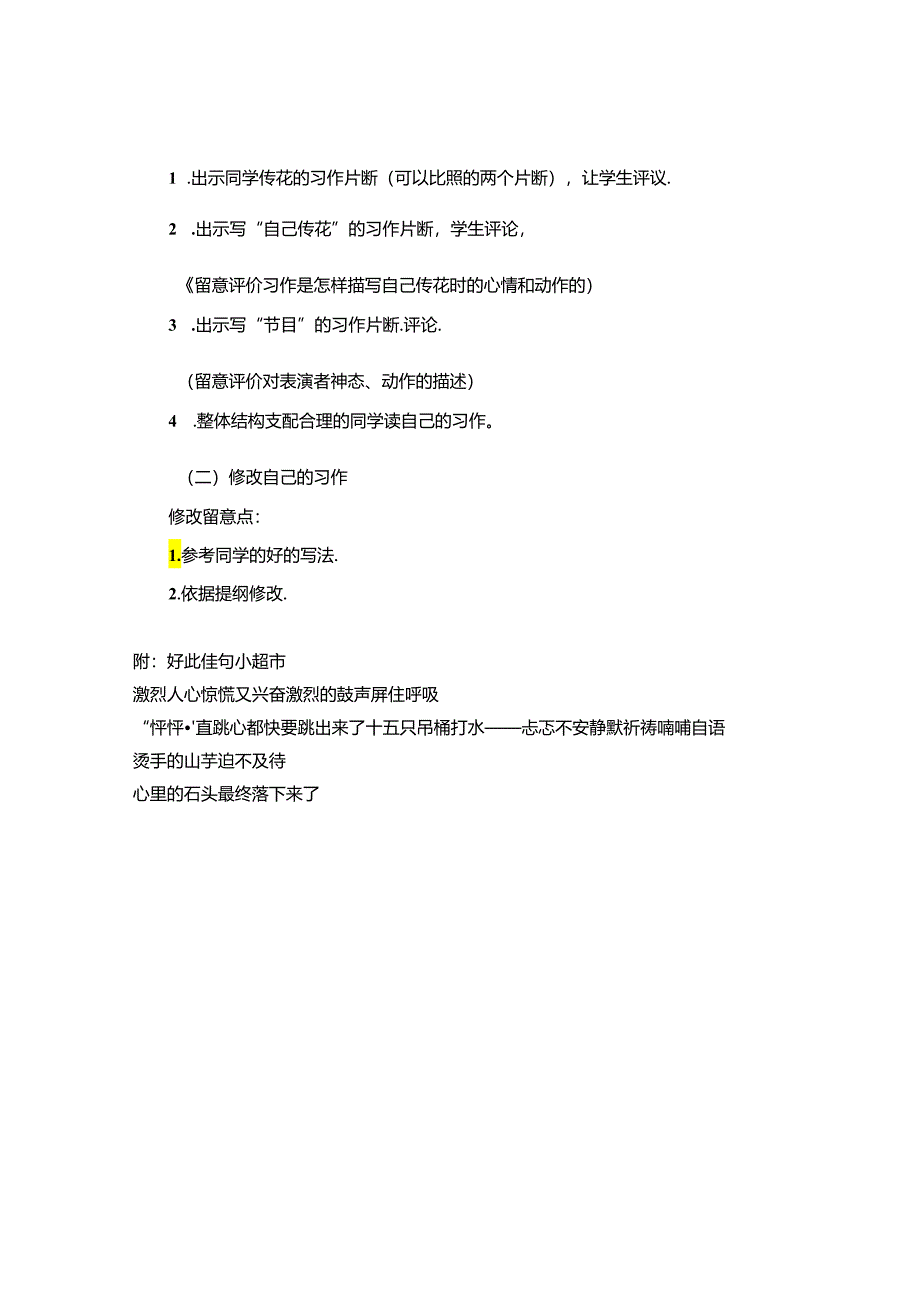 1 .出示同学传花的习作片断（可以比照的两个片断），让学生评议.

2 .出示写“自己传花”的习作片断，学生评论，

《留意评价习作是怎样描写自己传花时的心情和动作的）

3 .出示写“节目”的习作片断.评论.

（留意评价对表演者神态、动作的描述）

4 .整体结构支配合理的同学读自己的习作。

（二）修改自己的习作

修改留意点：

1.参考同学的好的写法.

2.依据提纲修改.

附：好此佳句小超市

激烈人心惊慌又兴奋激烈的鼓声屏住呼吸

“怦怦•'直跳心都快要跳出来了十五只吊桶打水——忐忑不安静默祈祷喃喃自语

烫手的山芋迫不及待

心里的石头最终落下来了